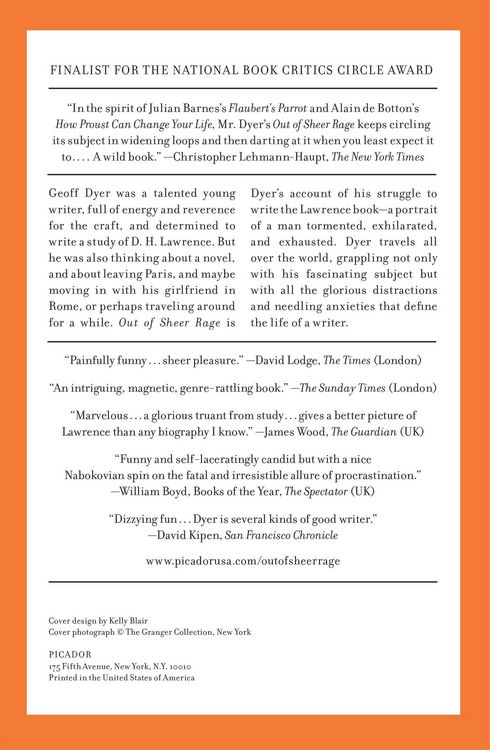 FINALIST FOR THE NATIONAL BOOK CRITICS CIRCLE AWARD

"In the spirit of Julian Barnes's Flaubert's Parrot and Alain de Botton's How Proust Can Change Your Life, Mr. Dyer's Out of Sheer Rage keeps circling its subject in widening loops and then darting at it when you least expect it to. . . . A wild book." —Christopher Lehmann-Haupt, The New York Times

Geoff Dyer was a talented young writer, full of energy and reverence for the craft, and determined to write a study of D. H. Lawrence. But he was also thinking about a novel, and about leaving Paris, and maybe moving in with his girlfriend in Rome, or perhaps traveling around for a while. Out of Sheer Rage is Dyer's account of his struggle to write the Lawrence book—a portrait of a man tormented, exhilarated, and exhausted. Dyer travels all over the world, grappling not only with his fascinating subject but with all the glorious distractions and needling anxieties that define the life of a writer.

"Painfully funny . . . sheer pleasure." —David Lodge, The Times (London)

"An intriguing, magnetic, genre-rattling book." —The Sunday Times (London)

"Marvelous . . . a glorious truant from study . . . gives a better picture of Lawrence than any biography I know." —James Wood, The Guardian (UK)

"Funny and self-laceratingly candid but with a nice Nabokovian spin on the fatal and irresistible allure of procrastination." —William Boyd, Books of the Year, The Spectator (UK)

"Dizzying fun . . . Dyer is several kinds of good writer." —David Kipen, San Francisco Chronicle

www.picadorusa.com/outofsheerrage

Cover design by Kelly Blair
Cover photograph © The Granger Collection, New York

PICADOR
175 Fifth Avenue, New York, N.Y. 10010
Printed in the United States of America